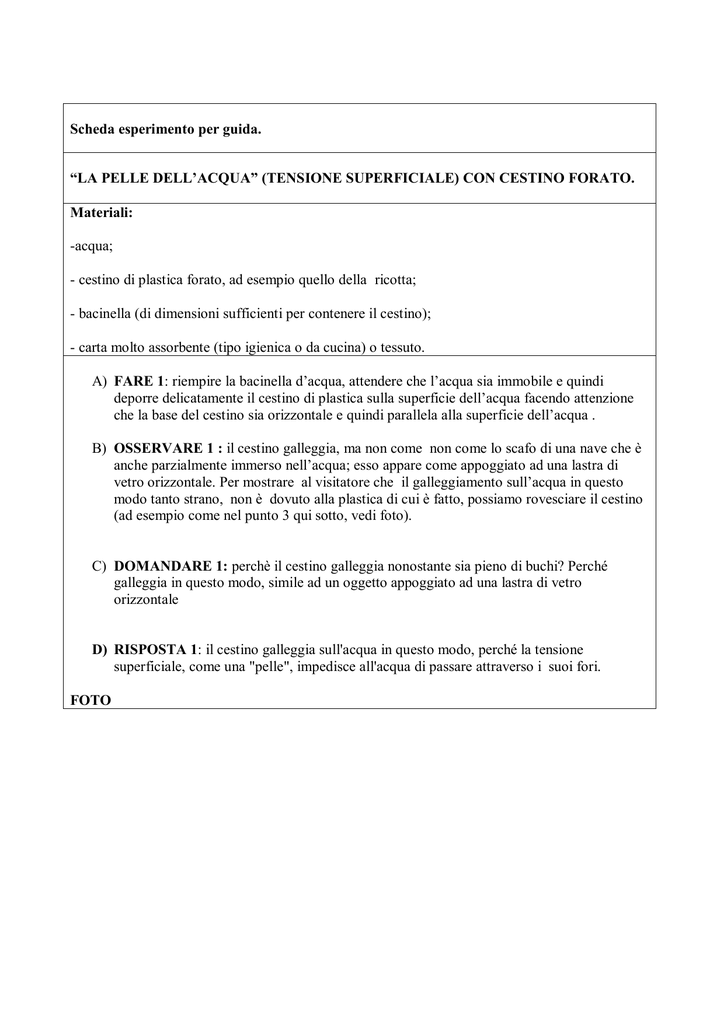 Scheda esperimento per guida.

“LA PELLE DELL’ACQUA” (TENSIONE SUPERFICIALE) CON CESTINO FORATO.

Materiali:

-acqua;

- cestino di plastica forato, ad esempio quello della ricotta;

- bacinella (di dimensioni sufficienti per contenere il cestino);

- carta molto assorbente (tipo igienica o da cucina) o tessuto.

A) FARE 1: riempire la bacinella d’acqua, attendere che l’acqua sia immobile e quindi deporre delicatamente il cestino di plastica sulla superficie dell’acqua facendo attenzione che la base del cestino sia orizzontale e quindi parallela alla superficie dell’acqua .

B) OSSERVARE 1 : il cestino galleggia, ma non come non come lo scafo di una nave che è anche parzialmente immerso nell’acqua; esso appare come appoggiato ad una lastra di vetro orizzontale. Per mostrare al visitatore che il galleggiamento sull’acqua in questo modo tanto strano, non è dovuto alla plastica di cui è fatto, possiamo rovesciare il cestino (ad esempio come nel punto 3 qui sotto, vedi foto).

C) DOMANDARE 1: perchè il cestino galleggia nonostante sia pieno di buchi? Perché galleggia in questo modo, simile ad un oggetto appoggiato ad una lastra di vetro orizzontale

D) RISPOSTA 1: il cestino galleggia sull'acqua in questo modo, perché la tensione superficiale, come una "pelle", impedisce all'acqua di passare attraverso i suoi fori.

FOTO